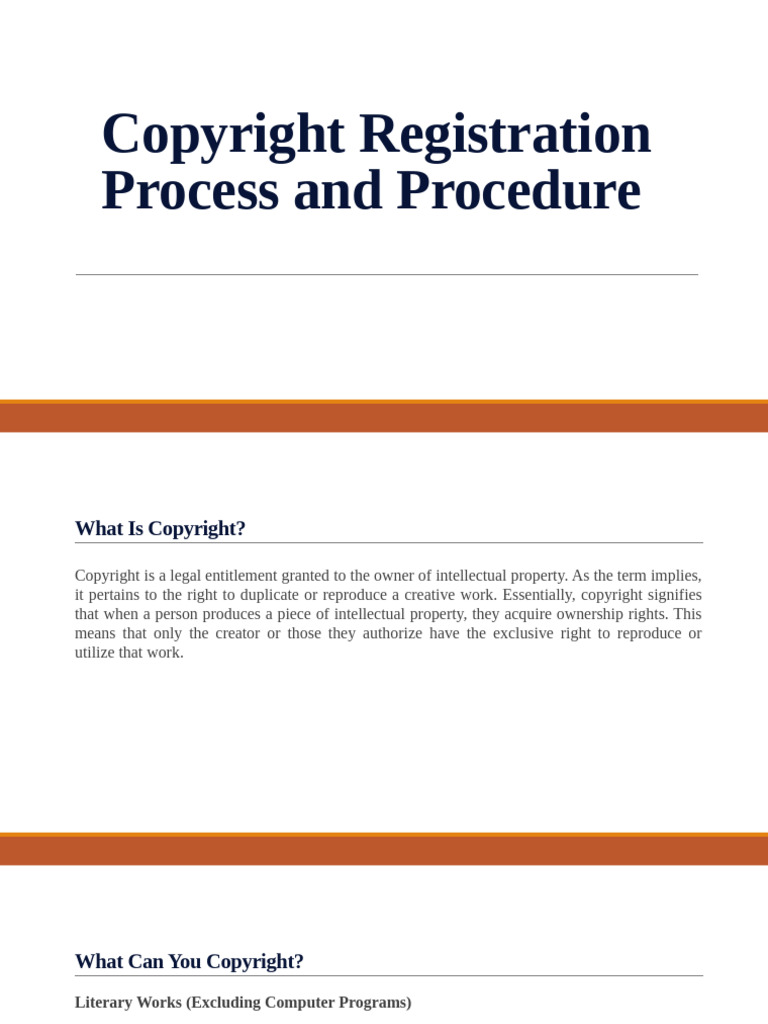 Copyright Registration Process and Procedure

What Is Copyright?

Copyright is a legal entitlement granted to the owner of intellectual property. As the term implies, it pertains to the right to duplicate or reproduce a creative work. Essentially, copyright signifies that when a person produces a piece of intellectual property, they acquire ownership rights. This means that only the creator or those they authorize have the exclusive right to reproduce or utilize that work.

What Can You Copyright?

Literary Works (Excluding Computer Programs)